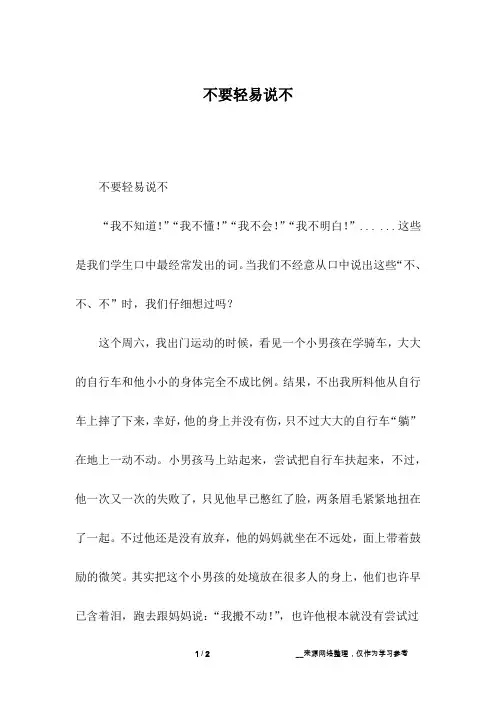 不要轻易说不

不要轻易说不

“我不知道!”“我不懂!”“我不会!”“我不明白!”......这些是我们学生口中最经常发出的词。当我们不经意从口中说出这些“不、不、不”时，我们仔细想过吗？

这个周六，我出门运动的时候，看见一个小男孩在学骑车，大大的自行车和他小小的身体完全不成比例。结果，不出我所料他从自行车上摔了下来，幸好，他的身上并没有伤，只不过大大的自行车“躺”在地上一动不动。小男孩马上站起来，尝试把自行车扶起来，不过，他一次又一次的失败了，只见他早已憋红了脸，两条眉毛紧紧地扭在了一起。不过他还是没有放弃，他的妈妈就坐在不远处，面上带着鼓励的微笑。其实把这个小男孩的处境放在很多人的身上，他们也许早已含着泪，跑去跟妈妈说：“我搬不动!”，也许他根本就没有尝试过

1 / 2

__来源网络整理，仅作为学习参考